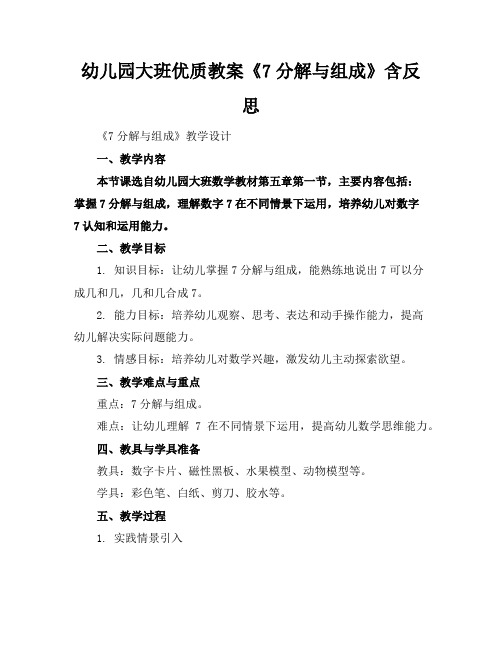 幼儿园大班优质教案《7 分解与组成》含反思

《7 分解与组成》教学设计

一、教学内容

本节课选自幼儿园大班数学教材第五章第一节，主要内容包括：掌握 7 分解与组成，理解数字 7 在不同情景下运用，培养幼儿对数字 7 认知和运用能力。

二、教学目标

1. 知识目标：让幼儿掌握 7 分解与组成，能熟练地说出 7 可以分成几和几，几和几合成 7。

2. 能力目标：培养幼儿观察、思考、表达和动手操作能力，提高幼儿解决实际问题能力。

3. 情感目标：培养幼儿对数学兴趣，激发幼儿主动探索欲望。

三、教学难点与重点

重点：7 分解与组成。

难点：让幼儿理解 7 在不同情景下运用，提高幼儿数学思维能力。

四、教具与学具准备

教具：数字卡片、磁性黑板、水果模型、动物模型等。

学具：彩色笔、白纸、剪刀、胶水等。

五、教学过程

1. 实践情景引入